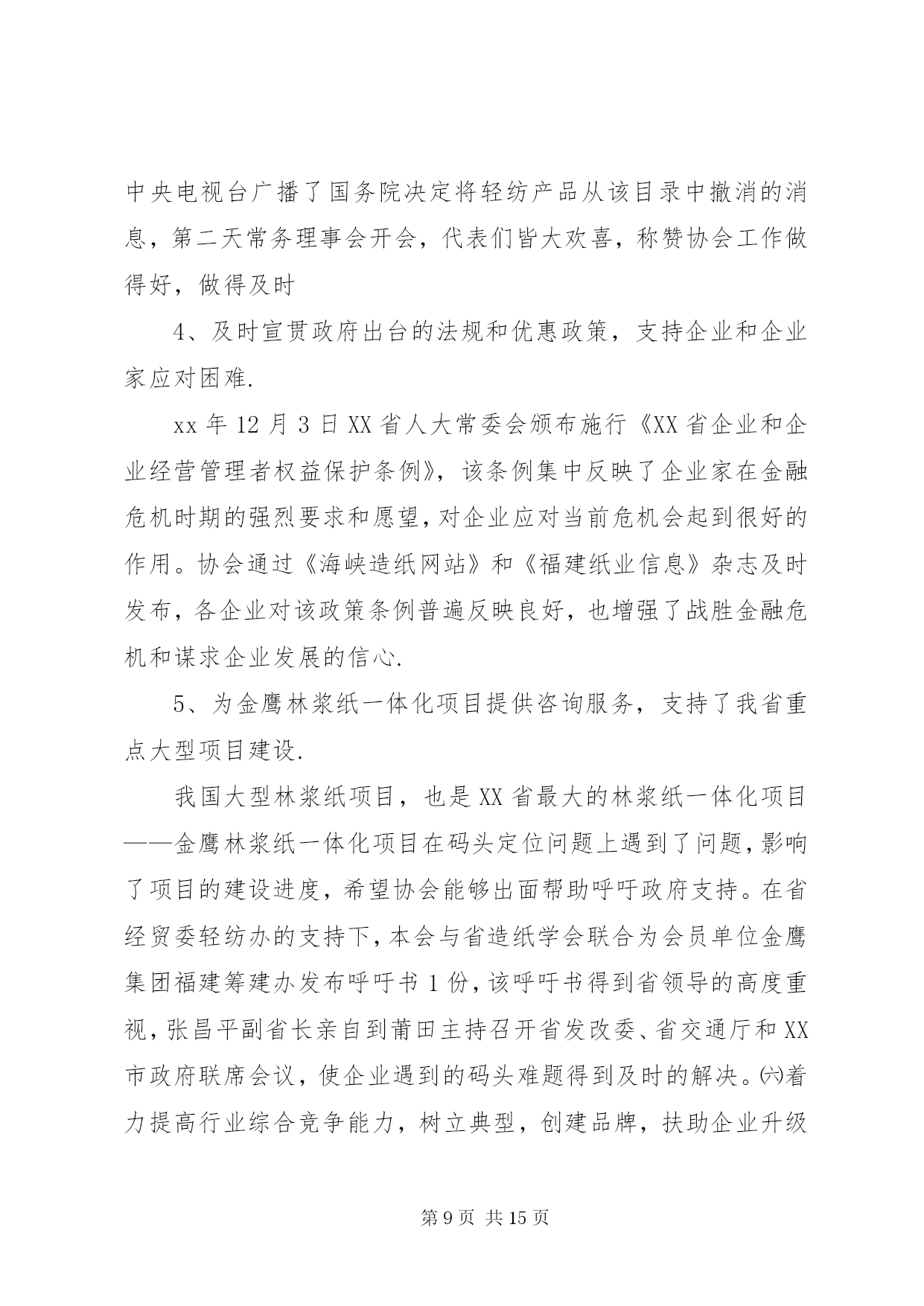 中央电视台广播了国务院决定将轻纺产品从该目录中撤消的消息，第二天常务理事会开会，代表们皆大欢喜，称赞协会工作做得好，做得及时

4、及时宣贯政府出台的法规和优惠政策，支持企业和企业家应对困难.

xx 年 12 月 3 日 XX 省人大常委会颁布施行《XX 省企业和企业经营管理者权益保护条例》，该条例集中反映了企业家在金融危机时期的强烈要求和愿望，对企业应对当前危机会起到很好的作用。协会通过《海峡造纸网站》和《福建纸业信息》杂志及时发布，各企业对该政策条例普遍反映良好，也增强了战胜金融危机和谋求企业发展的信心.

5、为金鹰林浆纸一体化项目提供咨询服务，支持了我省重点大型项目建设.

我国大型林浆纸项目，也是 XX 省最大的林浆纸一体化项目——金鹰林浆纸一体化项目在码头定位问题上遇到了问题，影响了项目的建设进度，希望协会能够出面帮助呼吁政府支持。在省经贸委轻纺办的支持下，本会与省造纸学会联合为会员单位金鹰集团福建筹建办发布呼吁书 1 份，该呼吁书得到省领导的高度重视，张昌平副省长亲自到莆田主持召开省发改委、省交通厅和 XX 市政府联席会议，使企业遇到的码头难题得到及时的解决。㈥着力提高行业综合竞争能力，树立典型，创建品牌，扶助企业升级

第 9 页 共 15 页